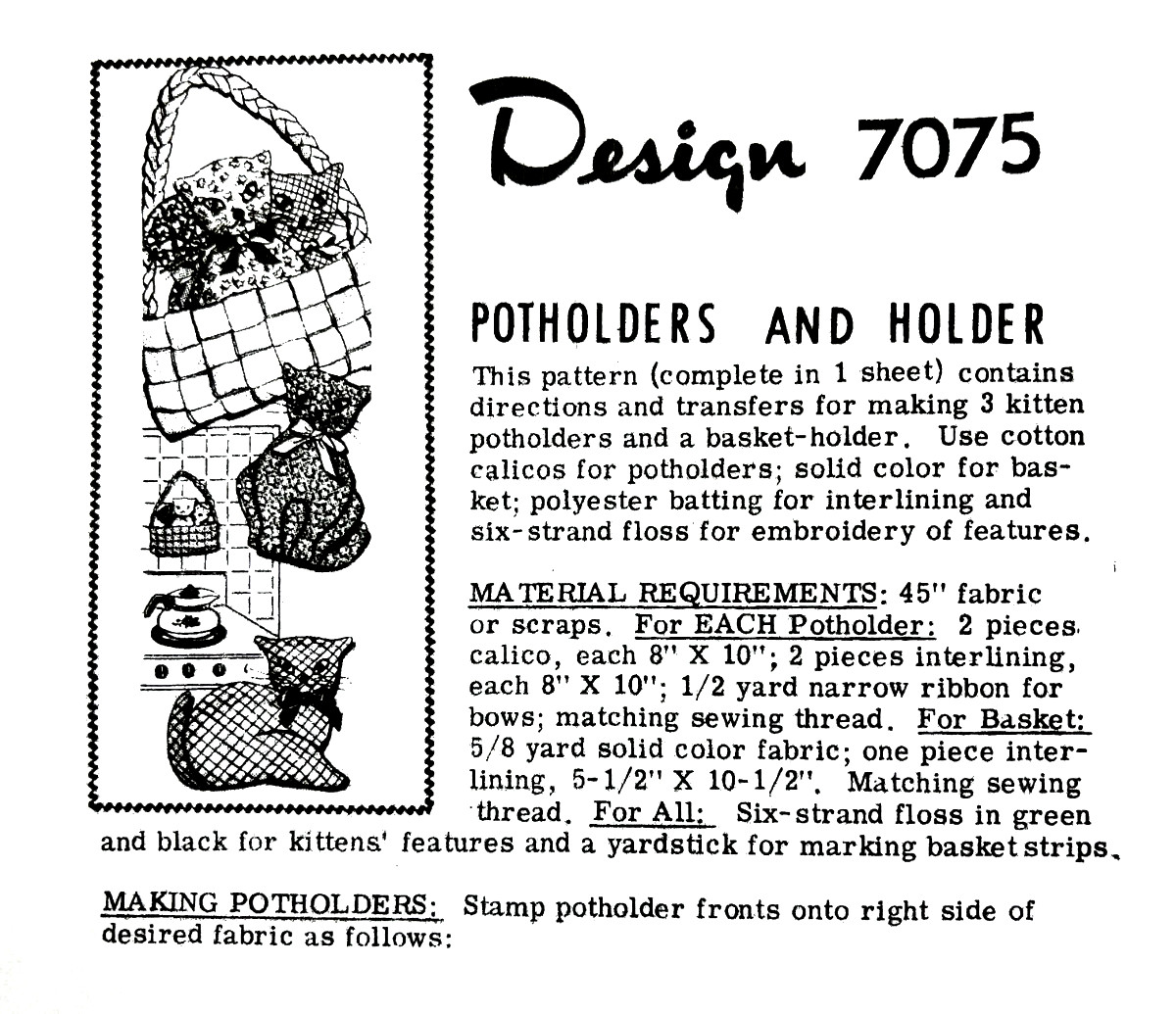 Design 7075

POTHOLDERS AND HOLDER

This pattern (complete in 1 sheet) contains directions and transfers for making 3 kitten potholders and a basket-holder. Use cotton calicos for potholders; solid color for basket; polyester batting for interlining and six-strand floss for embroidery of features.

MATERIAL REQUIREMENTS: 45" fabric or scraps. For EACH Potholder: 2 pieces calico, each 8" X 10"; 2 pieces interlining, each 8" X 10"; 1/2 yard narrow ribbon for bows; matching sewing thread. For Basket: 5/8 yard solid color fabric; one piece interlining, 5-1/2" X 10-1/2". Matching sewing thread. For All: Six-strand floss in green and black for kittens' features and a yardstick for marking basket strips.

MAKING POTHOLDERS: Stamp potholder fronts onto right side of desired fabric as follows: